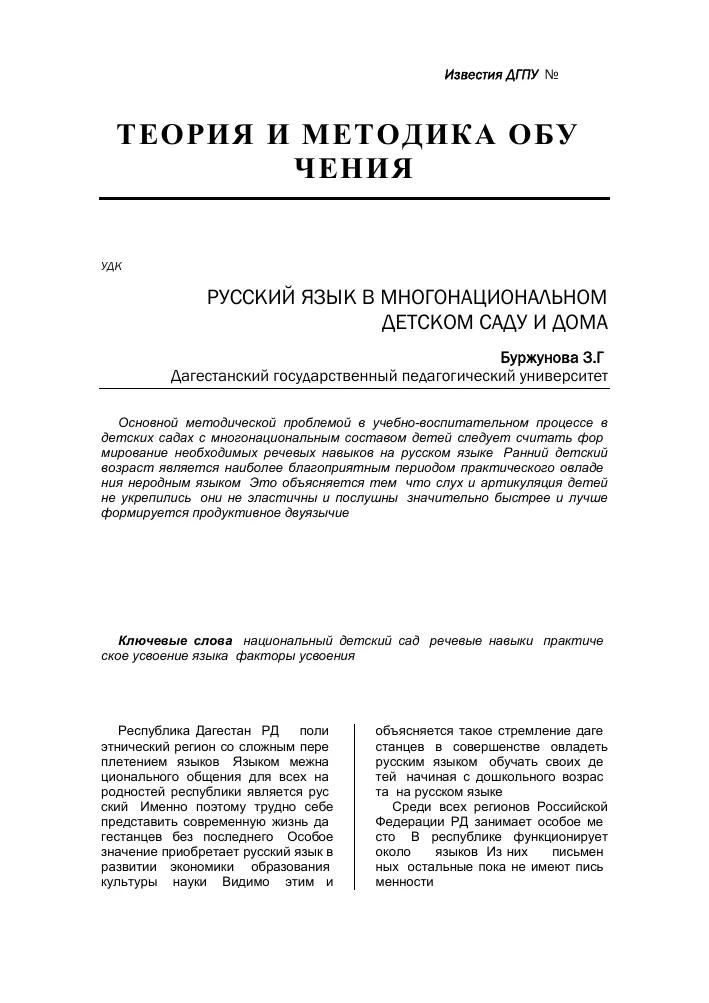 Известия ДГПУ №

ТЕОРИЯ И МЕТОДИКА ОБУ ЧЕНИЯ

УДК

РУССКИЙ ЯЗЫК В МНОГОНАЦИОНАЛЬНОМ ДЕТСКОМ САДУ И ДОМА

Буржунова З.Г
Дагестанский государственный педагогический университет

Основной методической проблемой в учебно-воспитательном процессе в детских садах с многонациональным составом детей следует считать фор мирование необходимых речевых навыков на русском языке Ранний детский возраст является наиболее благоприятным периодом практического овладе ния неродным языком Это объясняется тем что слух и артикуляция детей не укрепились они не эластичны и послушны значительно быстрее и лучше формируется продуктивное двуязычие

Ключевые слова национальный детский сад речевые навыки практиче ское усвоение языка факторы усвоения

Республика Дагестан РД поли этнический регион со сложным пере плетением языков Языком межна ционального общения для всех на родностей республики является рус ский Именно поэтому трудно себе представить современную жизнь да гестанцев без последнего Особое значение приобретает русский язык в развитии экономики образования культуры науки Видимо этим и

объясняется такое стремление даге станцев в совершенстве овладеть русским языком обучать своих де тей начиная с дошкольного возрас та на русском языке

Среди всех регионов Российской Федерации РД занимает особое ме сто В республике функционирует около языков Из них письмен ных остальные пока не имеют пись менности